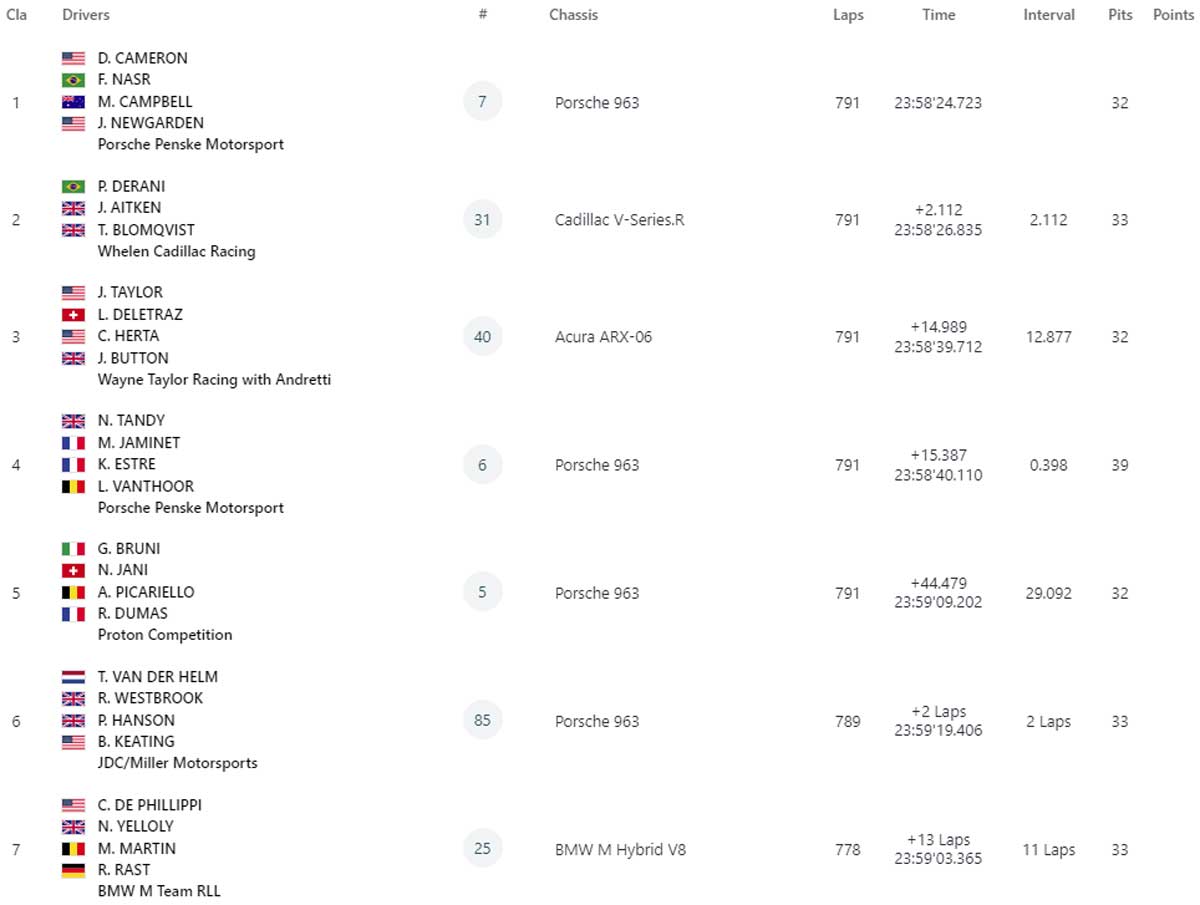 | Cla | Drivers | # | Chassis | Laps | Time | Interval | Pits | Points |
|---|---|---|---|---|---|---|---|---|
| 1 | D. CAMERON F. NASR M. CAMPBELL J. NEWGARDEN Porsche Penske Motorsport | 7 | Porsche 963 | 791 | 23:58'24.723 | | 32 | |
| 2 | P. DERANI J. AITKEN T. BLOMQVIST Whelen Cadillac Racing | 31 | Cadillac V-Series.R | 791 | +2.112 23:58'26.835 | 2.112 | 33 | |
| 3 | J. TAYLOR L. DELETRAZ C. HERTA J. BUTTON Wayne Taylor Racing with Andretti | 40 | Acura ARX-06 | 791 | +14.989 23:58'39.712 | 12.877 | 32 | |
| 4 | N. TANDY M. JAMINET K. ESTRE L. VANTHOOR Porsche Penske Motorsport | 6 | Porsche 963 | 791 | +15.387 23:58'40.110 | 0.398 | 39 | |
| 5 | G. BRUNI N. JANI A. PICARIELLO R. DUMAS Proton Competition | 5 | Porsche 963 | 791 | +44.479 23:59'09.202 | 29.092 | 32 | |
| 6 | T. VAN DER HELM R. WESTBROOK P. HANSON B. KEATING JDC/Miller Motorsports | 85 | Porsche 963 | 789 | +2 Laps 23:59'19.406 | 2 Laps | 33 | |
| 7 | C. DE PHILLIPPI N. YELLOLY M. MARTIN R. RAST BMW M Team RLL | 25 | BMW M Hybrid V8 | 778 | +13 Laps 23:59'03.365 | 11 Laps | 33 | |